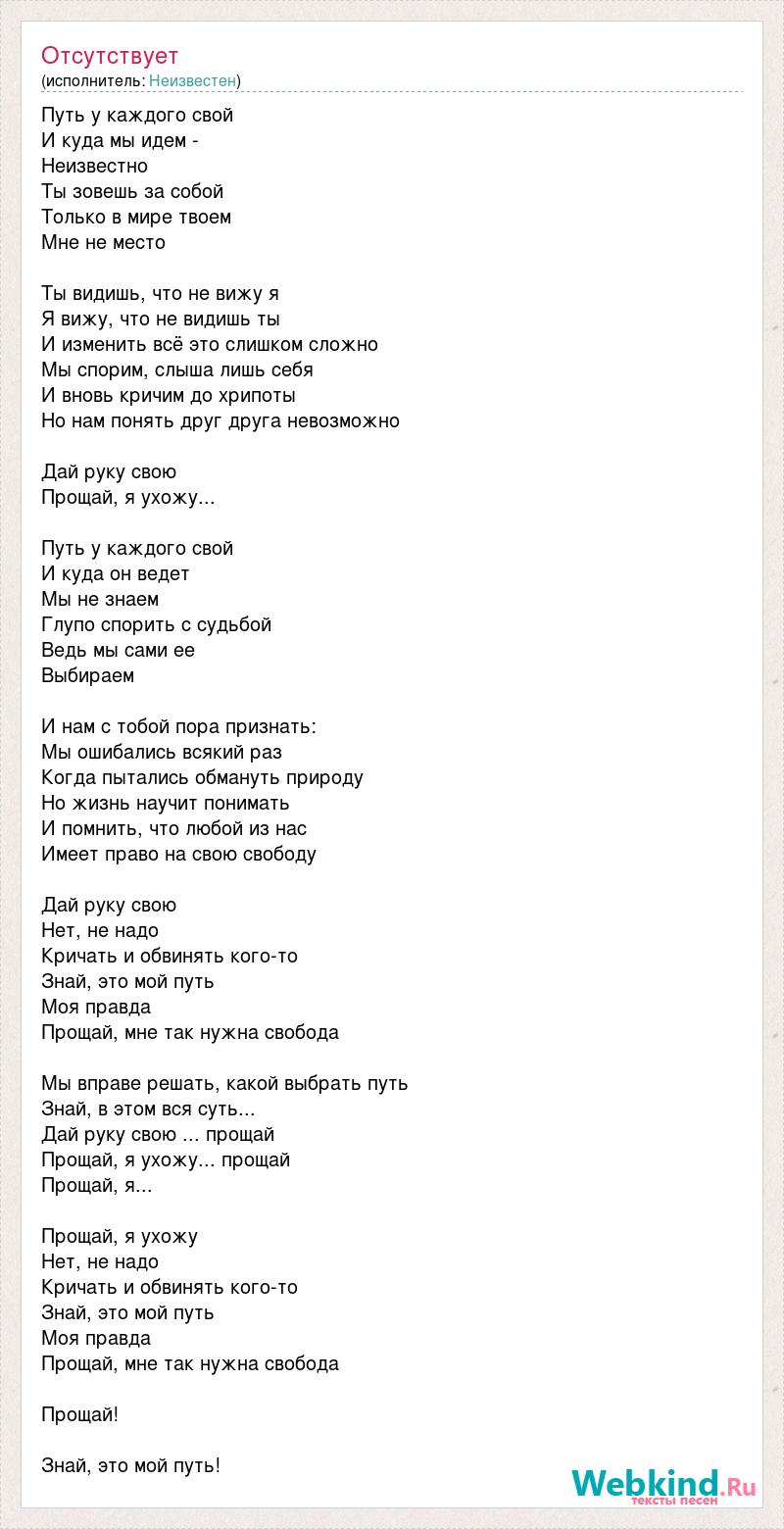 Отсутствует
(исполнитель: Неизвестен)

Путь у каждого свой
И куда мы идем -
Неизвестно
Ты зовешь за собой
Только в мире твоем
Мне не место

Ты видишь, что не вижу я
Я вижу, что не видишь ты
И изменить всё это слишком сложно
Мы спорим, слыша лишь себя
И вновь кричим до хрипоты
Но нам понять друг друга невозможно

Дай руку свою
Прощай, я ухожу...

Путь у каждого свой
И куда он ведет
Мы не знаем
Глупо спорить с судьбой
Ведь мы сами ее
Выбираем

И нам с тобой пора признать:
Мы ошибались всякий раз
Когда пытались обмануть природу
Но жизнь научит понимать
И помнить, что любой из нас
Имеет право на свою свободу

Дай руку свою
Нет, не надо
Кричать и обвинять кого-то
Знай, это мой путь
Моя правда
Прощай, мне так нужна свобода

Мы вправе решать, какой выбрать путь
Знай, в этом вся суть...
Дай руку свою ... прощай
Прощай, я ухожу... прощай
Прощай, я...

Прощай, я ухожу
Нет, не надо
Кричать и обвинять кого-то
Знай, это мой путь
Моя правда
Прощай, мне так нужна свобода

Прощай!

Знай, это мой путь!

Webkind.Ru
тексты песен